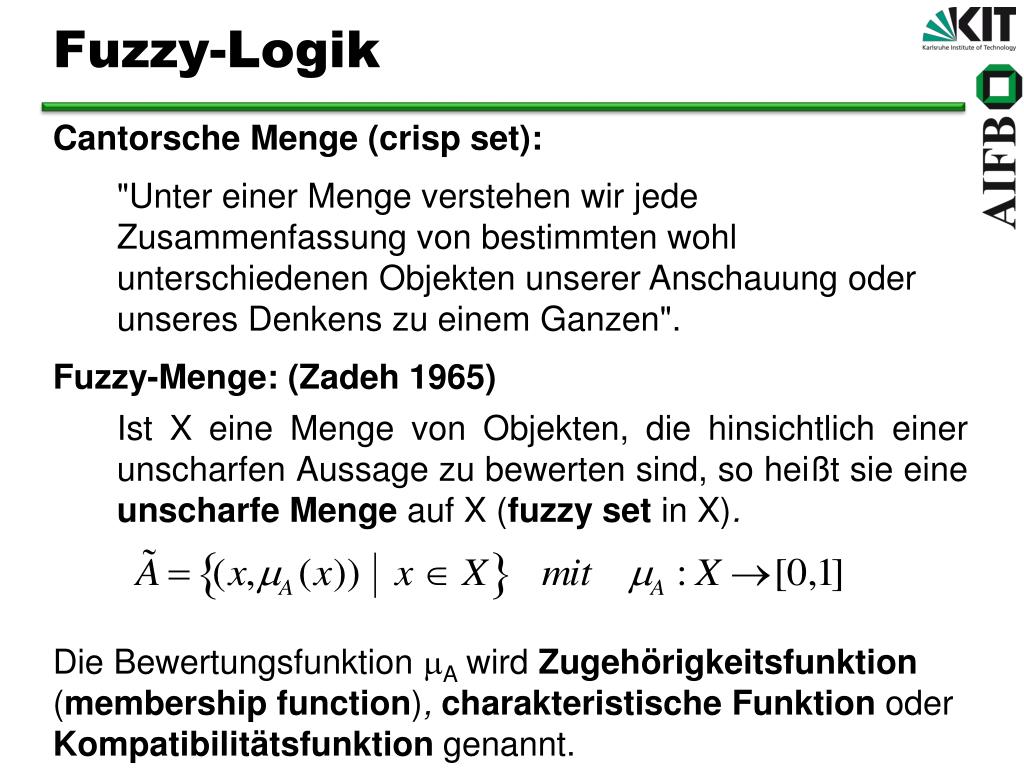 Fuzzy-Logik

KIT
Karlsruhe Institute of Technology

AIFB

Cantorsche Menge (crisp set):

"Unter einer Menge verstehen wir jede Zusammenfassung von bestimmten wohl unterschiedenen Objekten unserer Anschauung oder unseres Denkens zu einem Ganzen".

Fuzzy-Menge: (Zadeh 1965)

Ist X eine Menge von Objekten, die hinsichtlich einer unscharfen Aussage zu bewerten sind, so heißt sie eine unscharfe Menge auf X (fuzzy set in X).

$\tilde{A} = \{(x, \mu_A(x)) \mid x \in X\} \quad mit \quad \mu_A : X \rightarrow [0,1]$

Die Bewertungsfunktion $\mu_A$ wird Zugehörigkeitsfunktion (membership function), charakteristische Funktion oder Kompatibilitätsfunktion genannt.